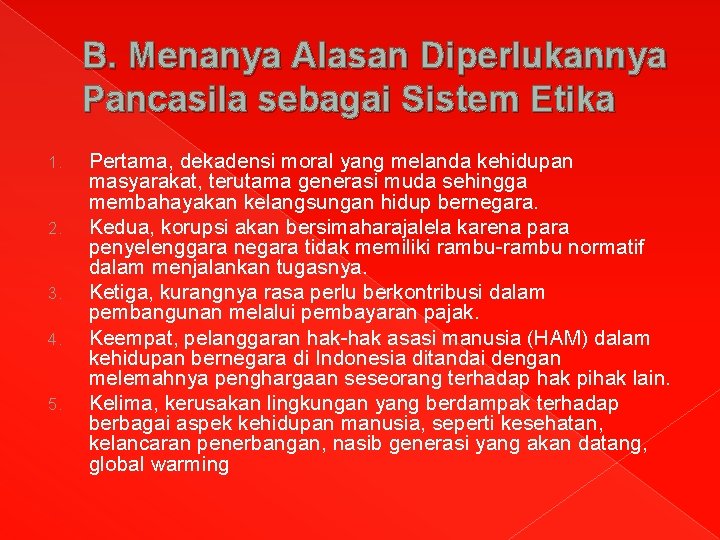 B. Menanya Alasan Diperlukannya Pancasila sebagai Sistem Etika

1. Pertama, dekadensi moral yang melanda kehidupan masyarakat, terutama generasi muda sehingga membahayakan kelangsungan hidup bernegara.
2. Kedua, korupsi akan bersimaharajalela karena para penyelenggara negara tidak memiliki rambu-rambu normatif dalam menjalankan tugasnya.
3. Ketiga, kurangnya rasa perlu berkontribusi dalam pembangunan melalui pembayaran pajak.
4. Keempat, pelanggaran hak-hak asasi manusia (HAM) dalam kehidupan bernegara di Indonesia ditandai dengan melemahnya penghargaan seseorang terhadap hak pihak lain.
5. Kelima, kerusakan lingkungan yang berdampak terhadap berbagai aspek kehidupan manusia, seperti kesehatan, kelancaran penerbangan, nasib generasi yang akan datang, global warming